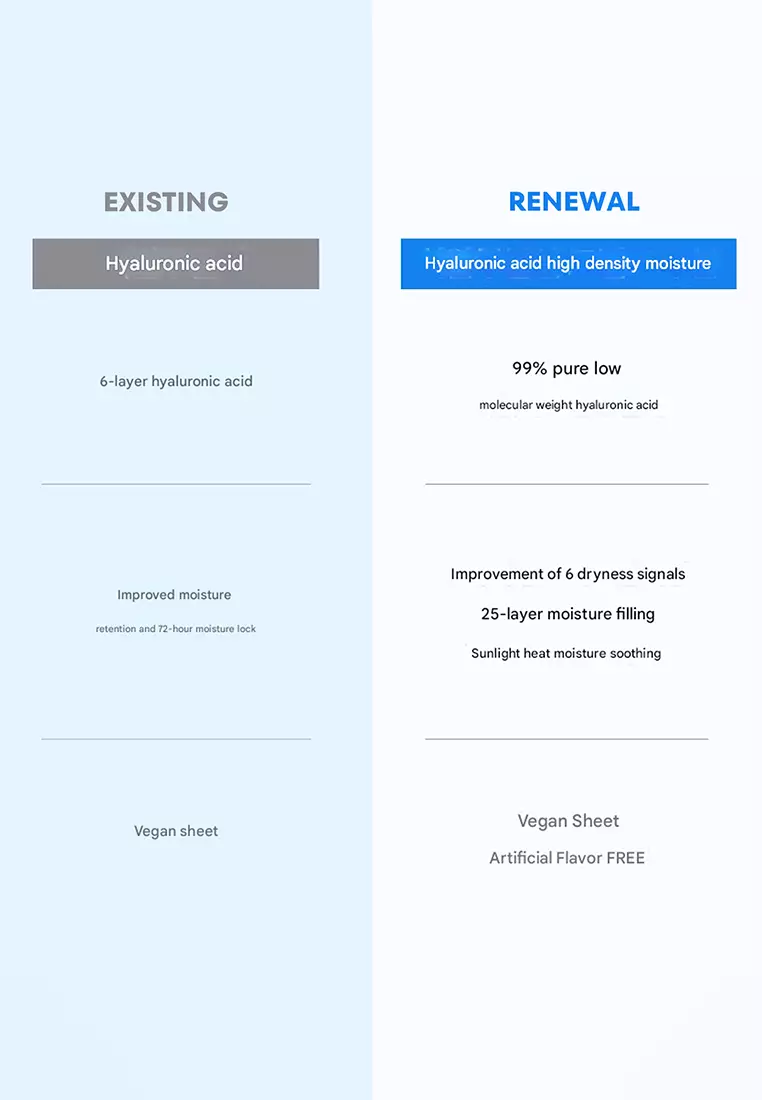 EXISTING

Hyaluronic acid

6-layer hyaluronic acid

Improved moisture

retention and 72-hour moisture lock

Vegan sheet

RENEWAL

Hyaluronic acid high density moisture

99% pure low

molecular weight hyaluronic acid

Improvement of 6 dryness signals

25-layer moisture filling

Sunlight heat moisture soothing

Vegan Sheet

Artificial Flavor FREE